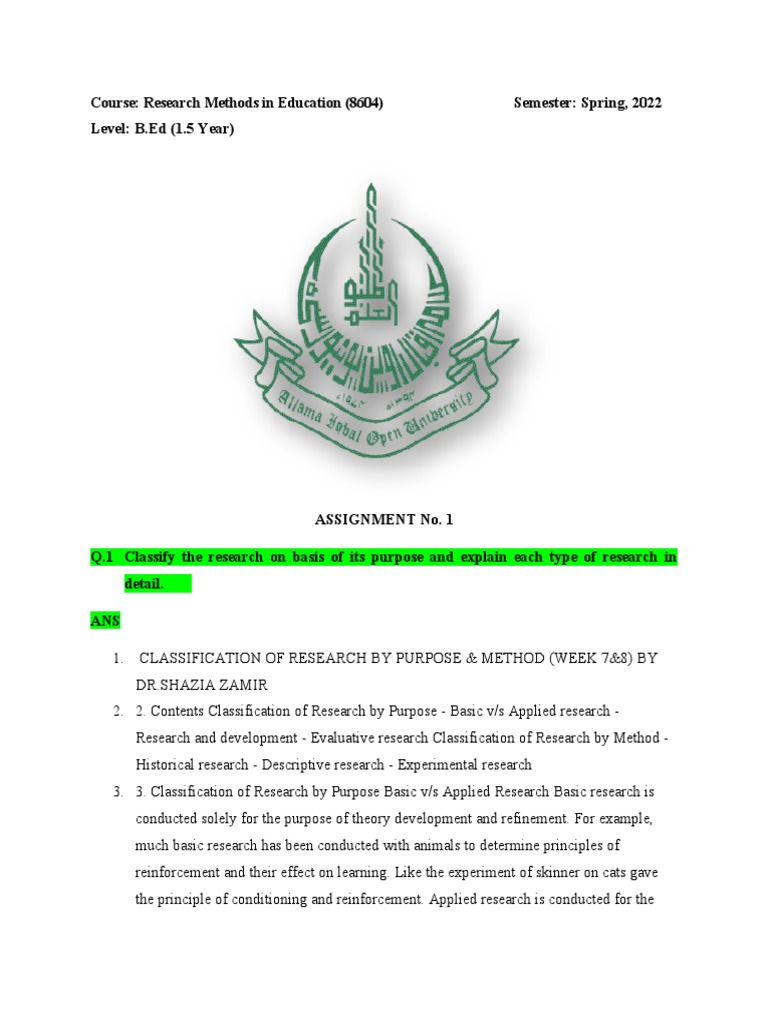 Course: Research Methods in Education (8604) Semester: Spring, 2022
Level: B.Ed (1.5 Year)

Allama Iqbal Open University

ASSIGNMENT No. 1

Q.1 Classify the research on basis of its purpose and explain each type of research in detail.

ANS

1. CLASSIFICATION OF RESEARCH BY PURPOSE & METHOD (WEEK 7&8) BY DR.SHAZIA ZAMIR
2. 2. Contents Classification of Research by Purpose - Basic v/s Applied research - Research and development - Evaluative research Classification of Research by Method - Historical research - Descriptive research - Experimental research
3. 3. Classification of Research by Purpose Basic v/s Applied Research Basic research is conducted solely for the purpose of theory development and refinement. For example, much basic research has been conducted with animals to determine principles of reinforcement and their effect on learning. Like the experiment of skinner on cats gave the principle of conditioning and reinforcement. Applied research is conducted for the